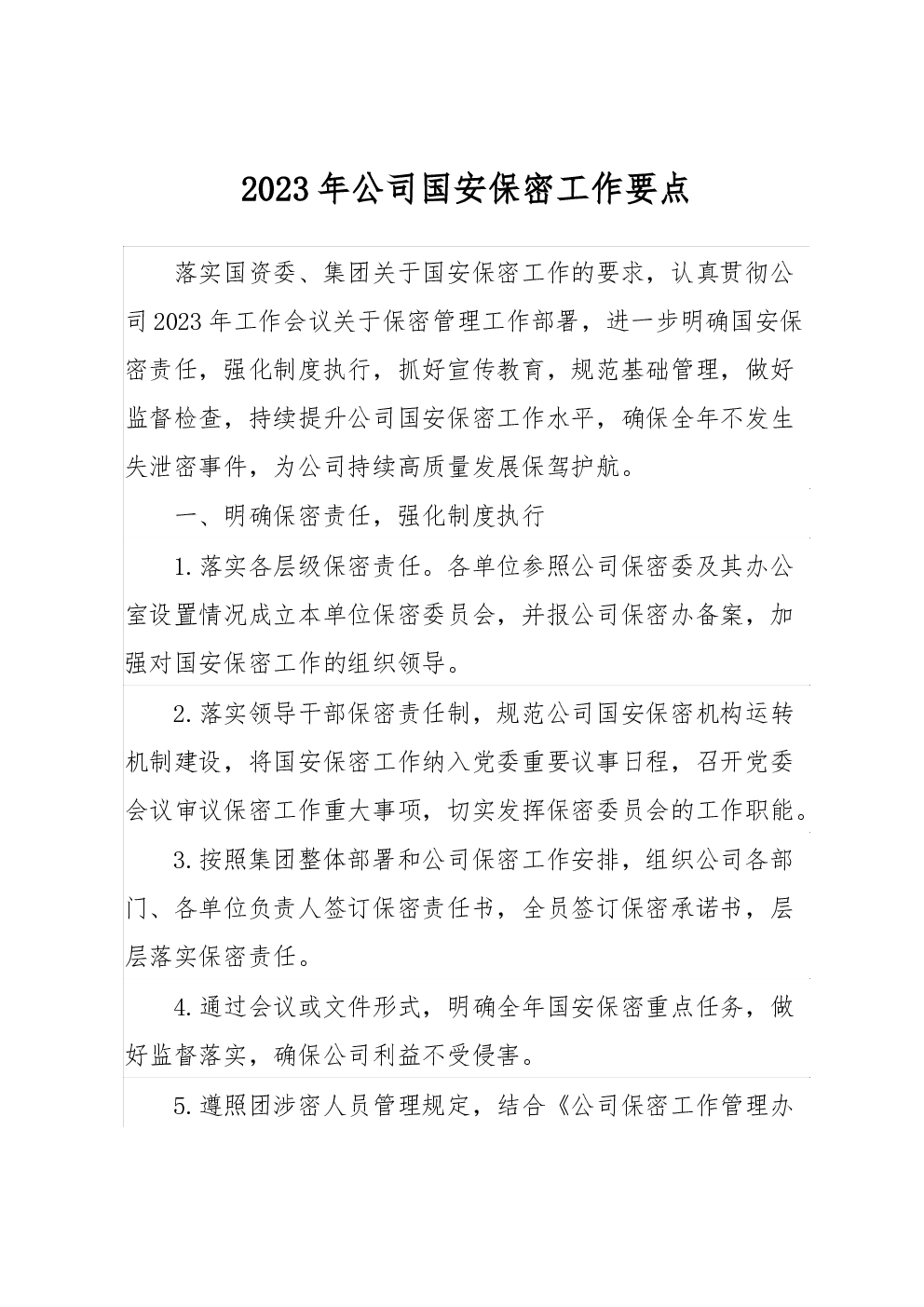 2023年公司国安保密工作要点

落实国资委、集团关于国安保密工作的要求，认真贯彻公司2023年工作会议关于保密管理工作部署，进一步明确国安保密责任，强化制度执行，抓好宣传教育，规范基础管理，做好监督检查，持续提升公司国安保密工作水平，确保全年不发生失泄密事件，为公司持续高质量发展保驾护航。

一、明确保密责任，强化制度执行

1.落实各层级保密责任。各单位参照公司保密委及其办公室设置情况成立本单位保密委员会，并报公司保密办备案，加强对国安保密工作的组织领导。

2.落实领导干部保密责任制，规范公司国安保密机构运转机制建设，将国安保密工作纳入党委重要议事日程，召开党委会议审议保密工作重大事项，切实发挥保密委员会的工作职能。

3.按照集团整体部署和公司保密工作安排，组织公司各部门、各单位负责人签订保密责任书，全员签订保密承诺书，层层落实保密责任。

4.通过会议或文件形式，明确全年国安保密重点任务，做好监督落实，确保公司利益不受侵害。

5.遵照团涉密人员管理规定，结合《公司保密工作管理办